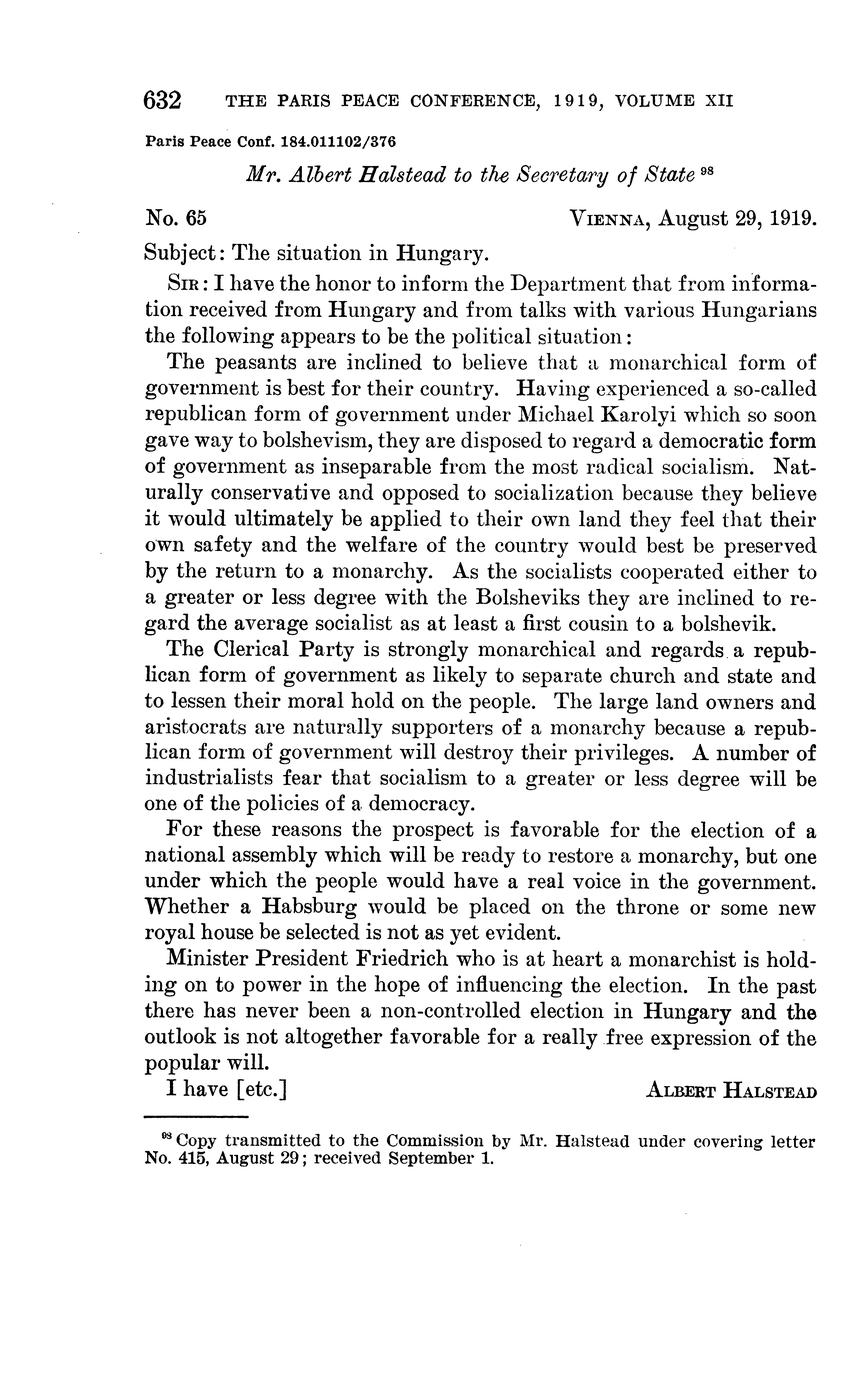 632 THE PARIS PEACE CONFERENCE, 1919, VOLUME XII

Paris Peace Conf. 184.011102/376

Mr. Albert Halstead to the Secretary of State $^{98}$

No. 65 VIENNA, August 29, 1919.

Subject: The situation in Hungary.

SIR: I have the honor to inform the Department that from information received from Hungary and from talks with various Hungarians the following appears to be the political situation:

The peasants are inclined to believe that a monarchical form of government is best for their country. Having experienced a so-called republican form of government under Michael Karolyi which so soon gave way to bolshevism, they are disposed to regard a democratic form of government as inseparable from the most radical socialism. Naturally conservative and opposed to socialization because they believe it would ultimately be applied to their own land they feel that their own safety and the welfare of the country would best be preserved by the return to a monarchy. As the socialists cooperated either to a greater or less degree with the Bolsheviks they are inclined to regard the average socialist as at least a first cousin to a bolshevik.

The Clerical Party is strongly monarchical and regards a republican form of government as likely to separate church and state and to lessen their moral hold on the people. The large land owners and aristocrats are naturally supporters of a monarchy because a republican form of government will destroy their privileges. A number of industrialists fear that socialism to a greater or less degree will be one of the policies of a democracy.

For these reasons the prospect is favorable for the election of a national assembly which will be ready to restore a monarchy, but one under which the people would have a real voice in the government. Whether a Habsburg would be placed on the throne or some new royal house be selected is not as yet evident.

Minister President Friedrich who is at heart a monarchist is holding on to power in the hope of influencing the election. In the past there has never been a non-controlled election in Hungary and the outlook is not altogether favorable for a really free expression of the popular will.

I have [etc.] ALBERT HALSTEAD

$^{98}$ Copy transmitted to the Commission by Mr. Halstead under covering letter No. 415, August 29; received September 1.